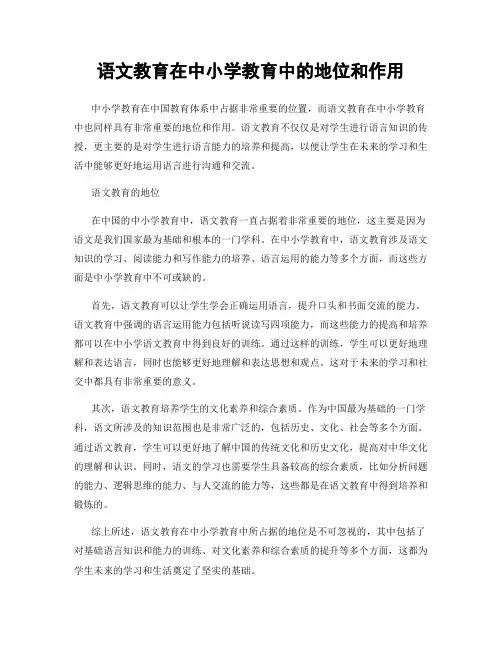 语文教育在中小学教育中的地位和作用

中小学教育在中国教育体系中占据非常重要的位置，而语文教育在中小学教育中也同样具有非常重要的地位和作用。语文教育不仅仅是对学生进行语言知识的传授，更主要的是对学生进行语言能力的培养和提高，以便让学生在未来的学习和生活中能够更好地运用语言进行沟通和交流。

语文教育的地位

在中国的中小学教育中，语文教育一直占据着非常重要的地位，这主要是因为语文是我们国家最为基础和根本的一门学科。在中小学教育中，语文教育涉及语文知识的学习、阅读能力和写作能力的培养、语言运用的能力等多个方面，而这些方面是中小学教育中不可或缺的。

首先，语文教育可以让学生学会正确运用语言，提升口头和书面交流的能力。语文教育中强调的语言运用能力包括听说读写四项能力，而这些能力的提高和培养都可以在中小学语文教育中得到良好的训练。通过这样的训练，学生可以更好地理解和表达语言，同时也能够更好地理解和表达思想和观点。这对于未来的学习和社交中都具有非常重要的意义。

其次，语文教育培养学生的文化素养和综合素质。作为中国最为基础的一门学科，语文所涉及的知识范围也是非常广泛的，包括历史、文化、社会等多个方面。通过语文教育，学生可以更好地了解中国的传统文化和历史文化，提高对中华文化的理解和认识。同时，语文的学习也需要学生具备较高的综合素质，比如分析问题的能力、逻辑思维的能力、与人交流的能力等，这些都是在语文教育中得到培养和锻炼的。

综上所述，语文教育在中小学教育中所占据的地位是不可忽视的，其中包括了对基础语言知识和能力的训练、对文化素养和综合素质的提升等多个方面，这都为学生未来的学习和生活奠定了坚实的基础。